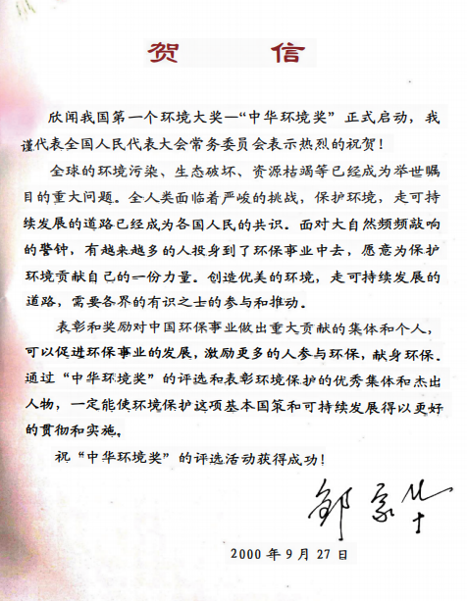 贺　信

欣闻我国第一个环境大奖—“中华环境奖”正式启动，我谨代表全国人民代表大会常务委员会表示热烈的祝贺！

全球的环境污染、生态破坏、资源枯竭等已经成为举世瞩目的重大问题。全人类面临着严峻的挑战，保护环境，走可持续发展的道路已经成为各国人民的共识。面对大自然频频敲响的警钟，有越来越多的人投身到了环保事业中去，愿意为保护环境贡献自己的一份力量。创造优美的环境，走可持续发展的道路，需要各界的有识之士的参与和推动。

表彰和奖励对中国环保事业做出重大贡献的集体和个人，可以促进环保事业的发展，激励更多的人参与环保，献身环保。通过“中华环境奖”的评选和表彰环境保护的优秀集体和杰出人物，一定能使环境保护这项基本国策和可持续发展得以更好的贯彻和实施。

祝“中华环境奖”的评选活动获得成功！

邹家华

2000年9月27日